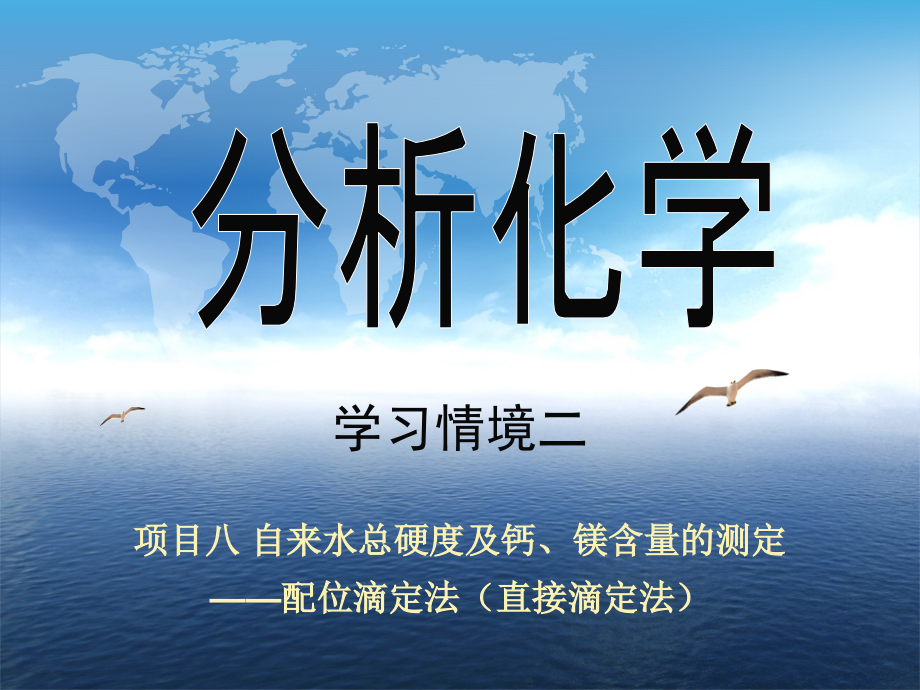 分析化学

学习情境二

项目八 自来水总硬度及钙、镁含量的测定
——配位滴定法（直接滴定法）